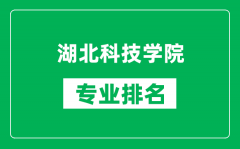 湖北科技学院

专业排名